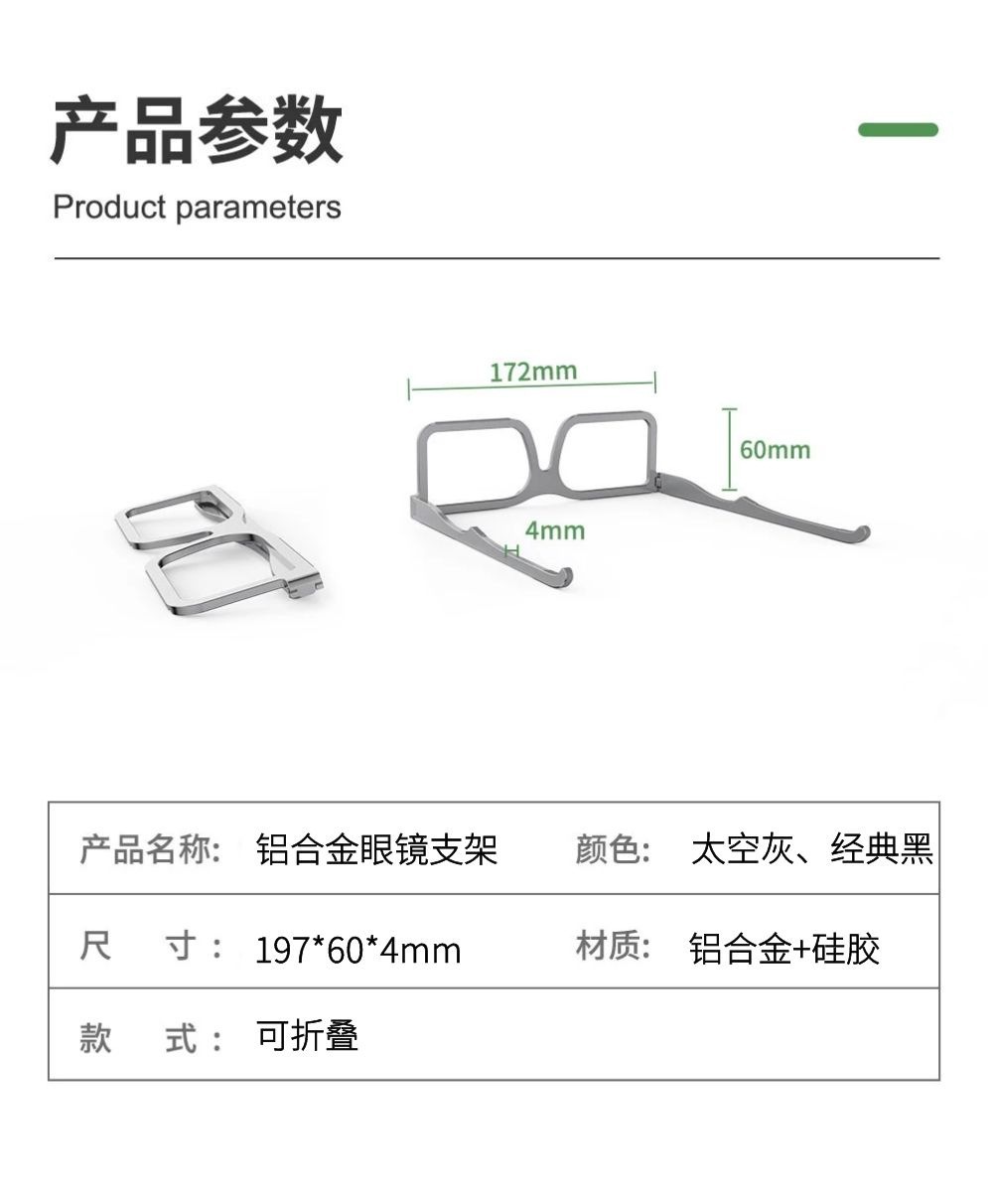 产品参数

Product parameters

172mm

60mm

4mm

| 产品名称: | 铝合金眼镜支架 | 颜色: | 太空灰、经典黑 |
|---|---|---|---|
| 尺　寸: | 197*60*4mm | 材质: | 铝合金+硅胶 |
| 款　式: | 可折叠 | | |